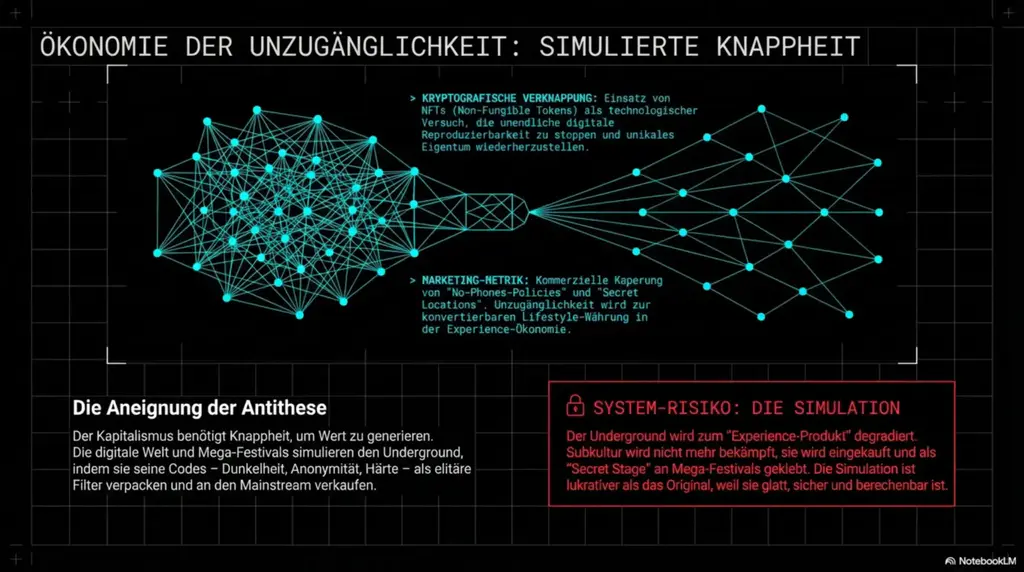 ÖKONOMIE DER UNZUGÄNGLICHKEIT: SIMULIERTE KNAPPHEIT

> KRYPTOGRAFISCHE VERKNAPPUNG: Einsatz von NFTs (Non-Fungible Tokens) als technologischer Versuch, die unendliche digitale Reproduzierbarkeit zu stoppen und unikales Eigentum wiederherzustellen.

> MARKETING-METRIK: Kommerzielle Kaperung von "No-Phones-Policies" und "Secret Locations". Unzugänglichkeit wird zur konvertierbaren Lifestyle-Währung in der Experience-Ökonomie.

Die Aneignung der Antithese

Der Kapitalismus benötigt Knappheit, um Wert zu generieren. Die digitale Welt und Mega-Festivals simulieren den Underground, indem sie seine Codes – Dunkelheit, Anonymität, Härte – als elitäre Filter verpacken und an den Mainstream verkaufen.

SYSTEM-RISIKO: DIE SIMULATION

Der Underground wird zum "Experience-Produkt" degradiert. Subkultur wird nicht mehr bekämpft, sie wird eingekauft und als "Secret Stage" an Mega-Festivals geklebt. Die Simulation ist lukrativer als das Original, weil sie glatt, sicher und berechenbar ist.

NotebookLM